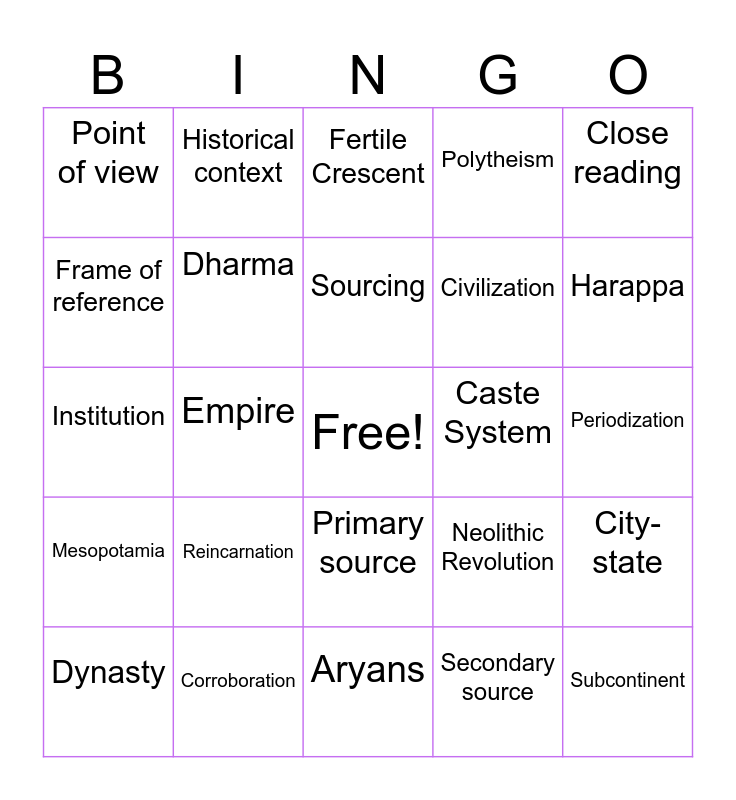 | B | I | N | G | O |
|---|---|---|---|---|
| Point of view | Historical context | Fertile Crescent | Polytheism | Close reading |
| Frame of reference | Dharma | Sourcing | Civilization | Harappa |
| Institution | Empire | Free! | Caste System | Periodization |
| Mesopotamia | Reincarnation | Primary source | Neolithic Revolution | City-state |
| Dynasty | Corroboration | Aryans | Secondary source | Subcontinent |